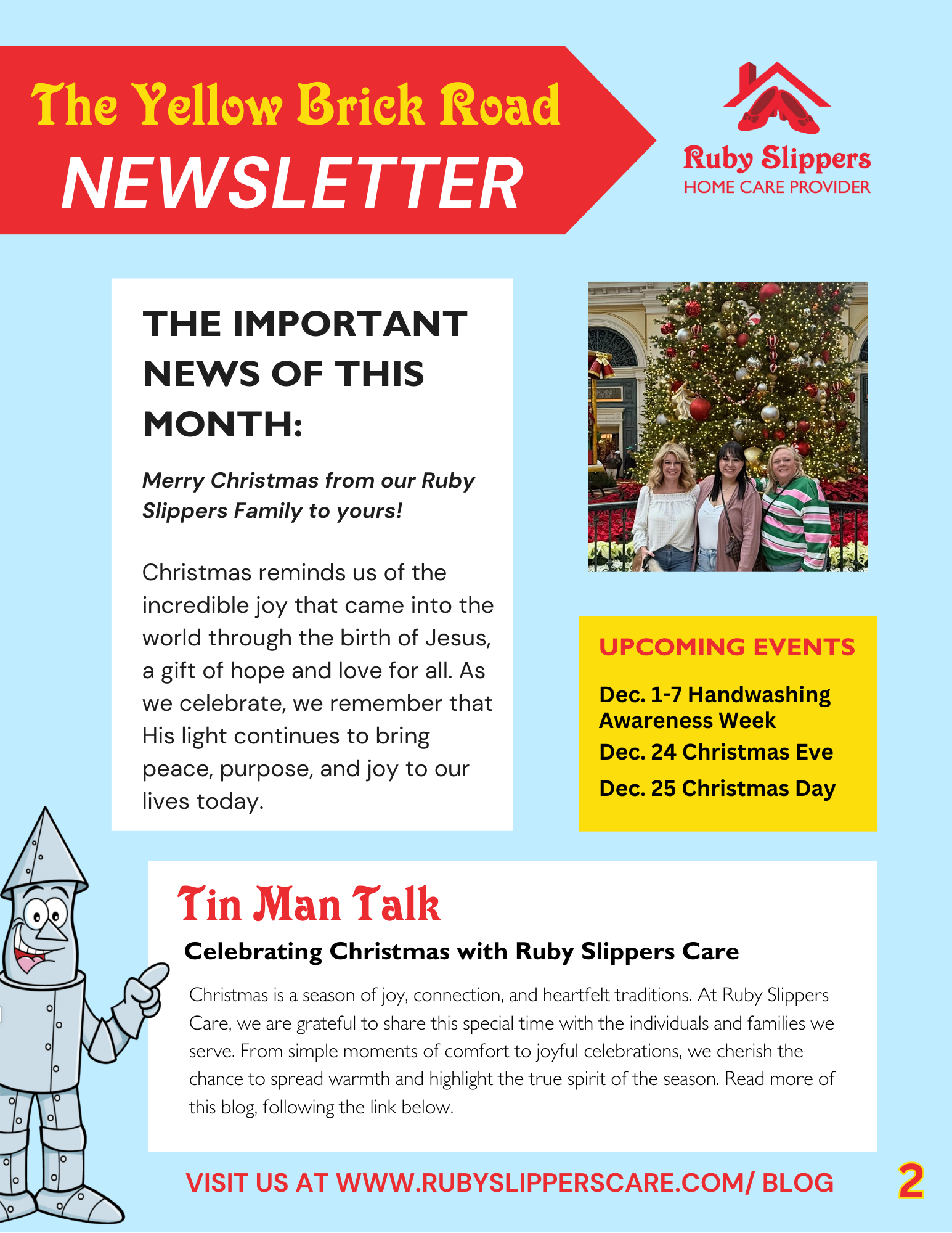 The Yellow Brick Road
NEWSLETTER

Ruby Slippers
HOME CARE PROVIDER

THE IMPORTANT NEWS OF THIS MONTH:

Merry Christmas from our Ruby Slippers Family to yours!

Christmas reminds us of the incredible joy that came into the world through the birth of Jesus, a gift of hope and love for all. As we celebrate, we remember that His light continues to bring peace, purpose, and joy to our lives today.

UPCOMING EVENTS

Dec. 1-7 Handwashing Awareness Week

Dec. 24 Christmas Eve

Dec. 25 Christmas Day

Tin Man Talk

Celebrating Christmas with Ruby Slippers Care

Christmas is a season of joy, connection, and heartfelt traditions. At Ruby Slippers Care, we are grateful to share this special time with the individuals and families we serve. From simple moments of comfort to joyful celebrations, we cherish the chance to spread warmth and highlight the true spirit of the season. Read more of this blog, following the link below.

VISIT US AT WWW.RUBYSLIPPERSCARE.COM/ BLOG

2